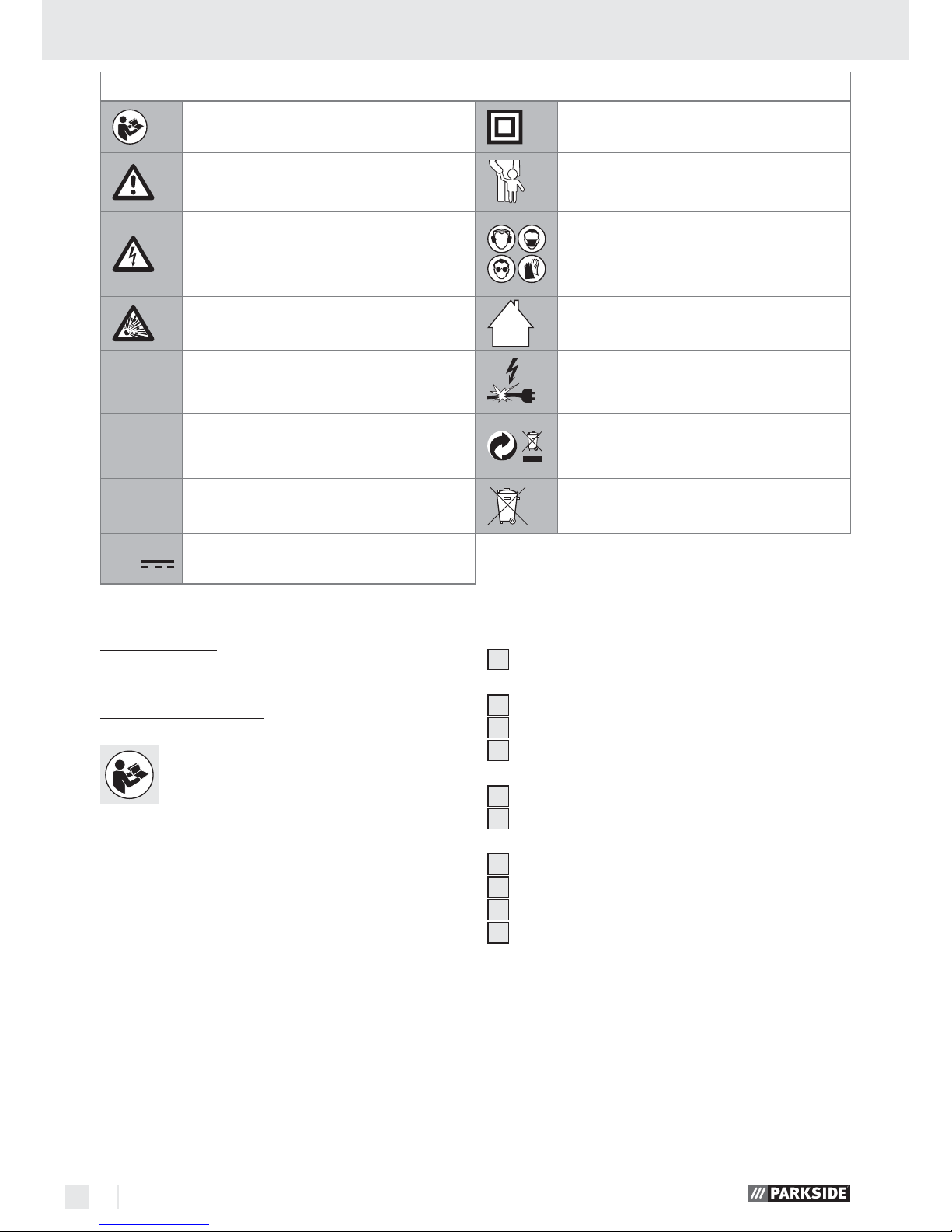 PARKSIDE